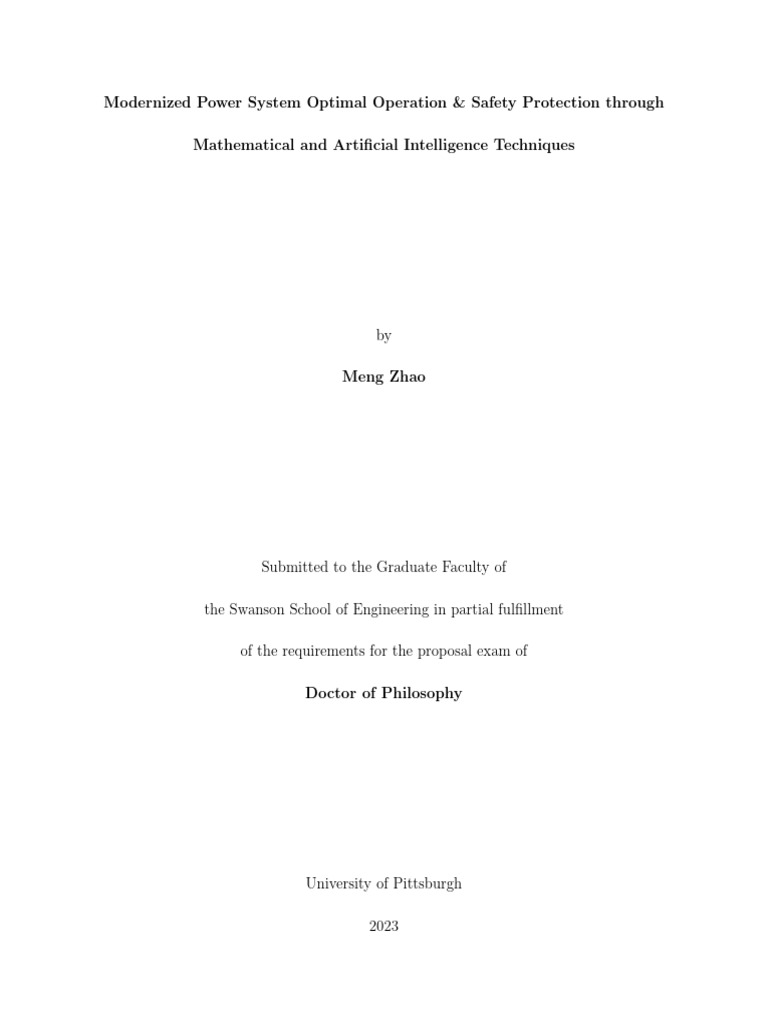 Modernized Power System Optimal Operation & Safety Protection through Mathematical and Artificial Intelligence Techniques

by

Meng Zhao

Submitted to the Graduate Faculty of the Swanson School of Engineering in partial fulfillment of the requirements for the proposal exam of

Doctor of Philosophy

University of Pittsburgh

2023